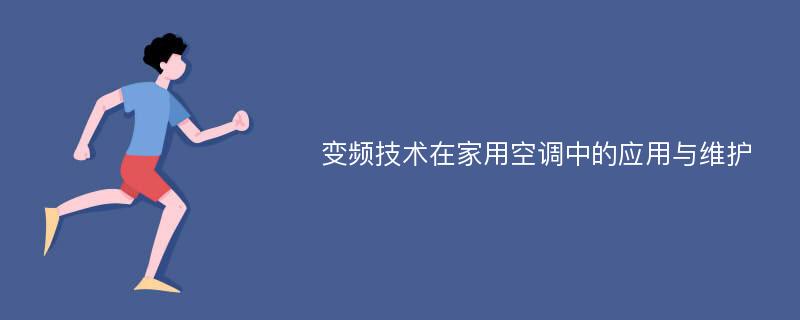 变频技术在家用空调中的应用与维护